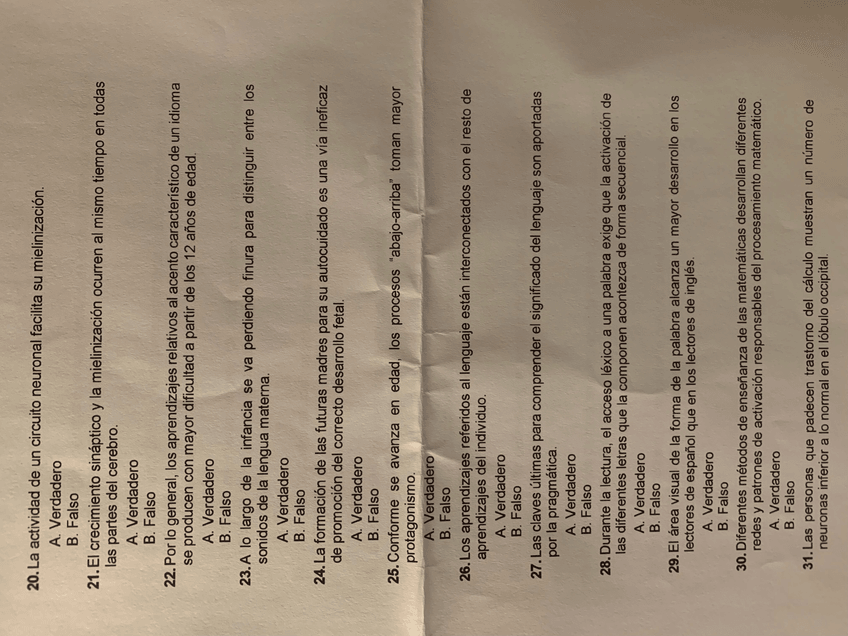 20. La actividad de un circuito neuronal facilita su mielinización.
A. Verdadero
B. Falso

21. El crecimiento sináptico y la mielinización ocurren al mismo tiempo en todas las partes del cerebro.
A. Verdadero
B. Falso

22. Por lo general, los aprendizajes relativos al acento característico de un idioma se producen con mayor dificultad a partir de los 12 años de edad.
A. Verdadero
B. Falso

23. A lo largo de la infancia se va perdiendo finura para distinguir entre los sonidos de la lengua materna.
A. Verdadero
B. Falso

24. La formación de las futuras madres para su autocuidado es una vía ineficaz de promoción del correcto desarrollo fetal.
A. Verdadero
B. Falso

25. Conforme se avanza en edad, los procesos "abajo-arriba" toman mayor protagonismo.
A. Verdadero
B. Falso

26. Los aprendizajes referidos al lenguaje están interconectados con el resto de aprendizajes del individuo.
A. Verdadero
B. Falso

27. Las claves últimas para comprender el significado del lenguaje son aportadas por la pragmática.
A. Verdadero
B. Falso

28. Durante la lectura, el acceso léxico a una palabra exige que la activación de las diferentes letras que la componen acontezca de forma secuencial.
A. Verdadero
B. Falso

29. El área visual de la forma de la palabra alcanza un mayor desarrollo en los lectores de español que en los lectores de inglés.
A. Verdadero
B. Falso

30. Diferentes métodos de enseñanza de las matemáticas desarrollan diferentes redes y patrones de activación responsables del procesamiento matemático.
A. Verdadero
B. Falso

31. Las personas que padecen trastorno del cálculo muestran un número de neuronas inferior a lo normal en el lóbulo occipital.